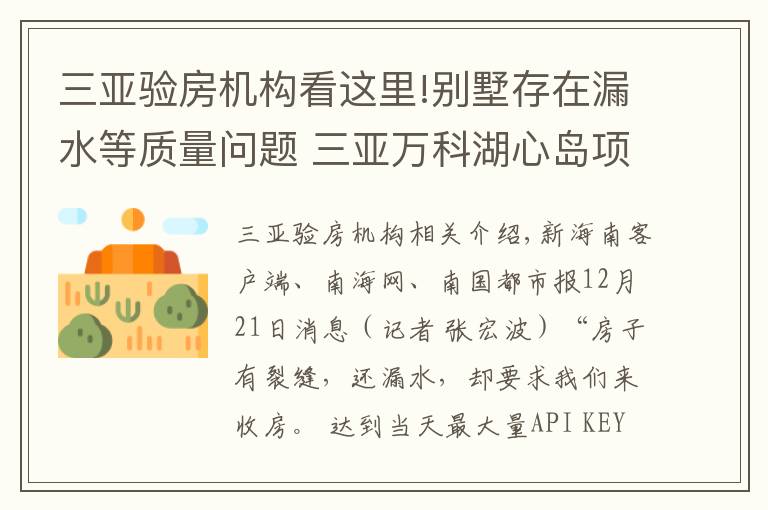 三亚验房机构看这里!别墅存在漏水等质量问题 三亚万科湖心岛项

三亚验房机构相关介绍,新海南客户端、南海网、南国都市报12月21日消息（记者 张宏波）“房子有裂缝，还漏水，却要求我们来收房。 达到当天最大量API KEY